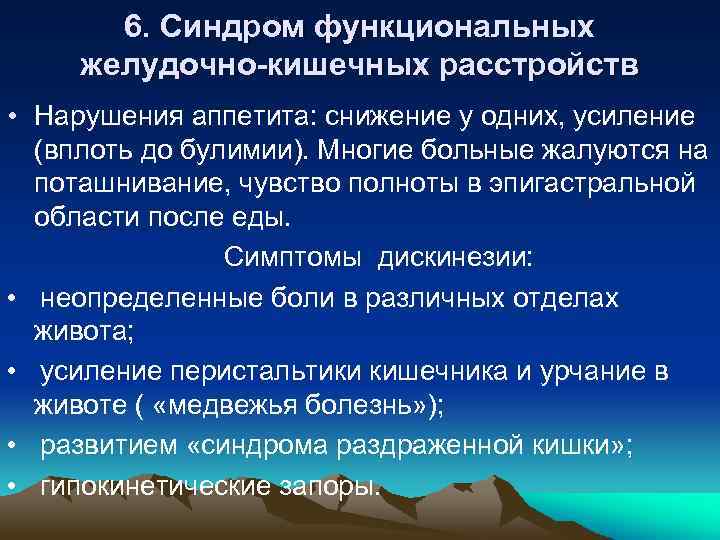 6. Синдром функциональных желудочно-кишечных расстройств

• Нарушения аппетита: снижение у одних, усиление (вплоть до булимии). Многие больные жалуются на поташнивание, чувство полноты в эпигастральной области после еды.

Симптомы дискинезии:

• неопределенные боли в различных отделах живота;

• усиление перистальтики кишечника и урчание в животе ( «медвежья болезнь»);

• развитием «синдрома раздраженной кишки»;

• гипокинетические запоры.